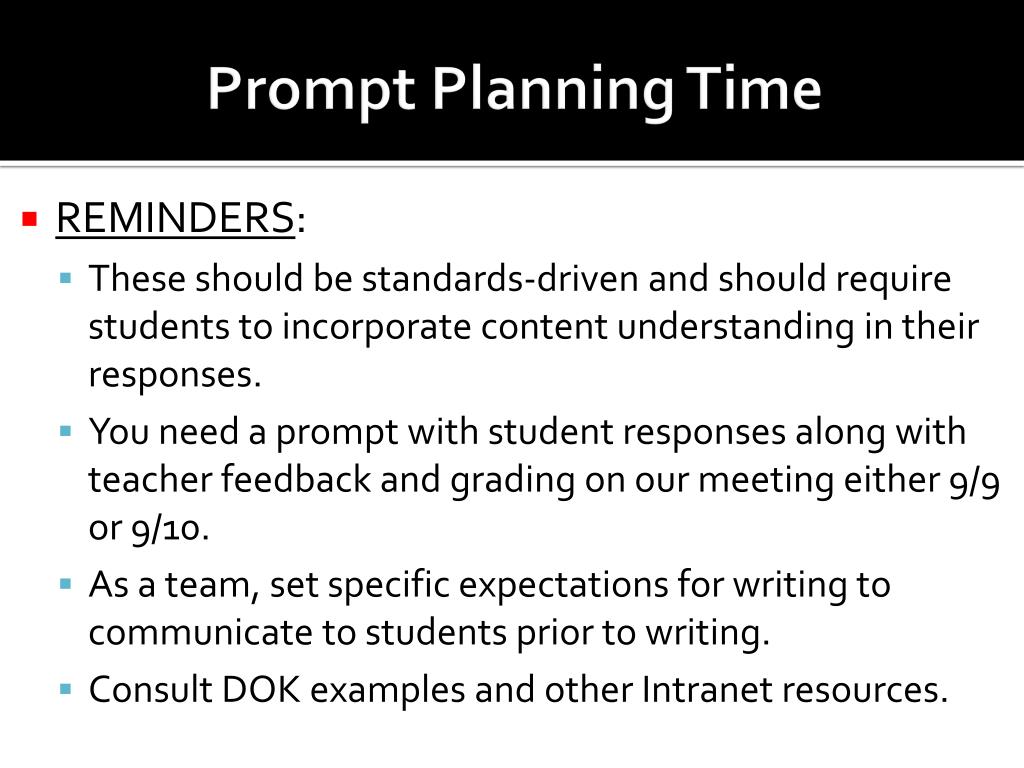 Prompt Planning Time

REMINDERS:

These should be standards-driven and should require students to incorporate content understanding in their responses.

You need a prompt with student responses along with teacher feedback and grading on our meeting either 9/9 or 9/10.

As a team, set specific expectations for writing to communicate to students prior to writing.

Consult DOK examples and other Intranet resources.